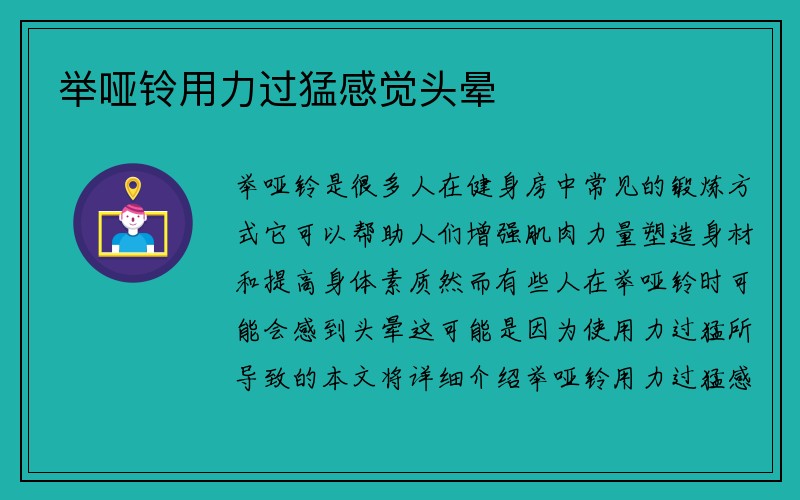 举哑铃用力过猛感觉头晕

举哑铃是很多人在健身房中常见的锻炼方式它可以帮助人们增强肌肉力量塑造身材和提高身体素质然而有些人在举哑铃时可能会感到头晕这可能是因为使用力过猛所导致的本文将详细介绍举哑铃用力过猛感